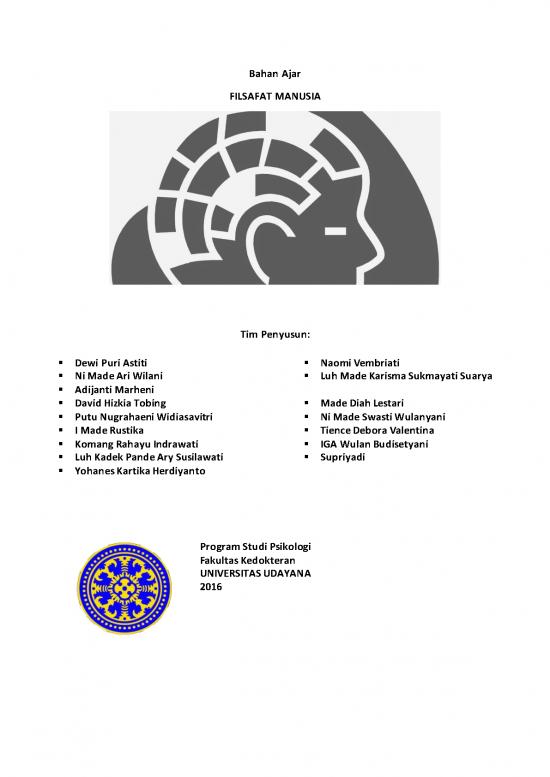 Bahan Ajar

FILSAFAT MANUSIA

Tim Penyusun:

- Dewi Puri Astiti
- Ni Made Ari Wilani
- Adijanti Marheni
- David Hizkia Tobing
- Putu Nugrahaeni Widiasavitri
- I Made Rustika
- Komang Rahayu Indrawati
- Luh Kadek Pande Ary Susilawati
- Yohanes Kartika Herdiyanto

- Naomi Vembriati
- Luh Made Karisma Sukmayati Suarya
- Made Diah Lestari
- Ni Made Swasti Wulanyani
- Tience Debora Valentina
- IGA Wulan Budisetyani
- Supriyadi

Program Studi Psikologi
Fakultas Kedokteran
UNIVERSITAS UDAYANA
2016